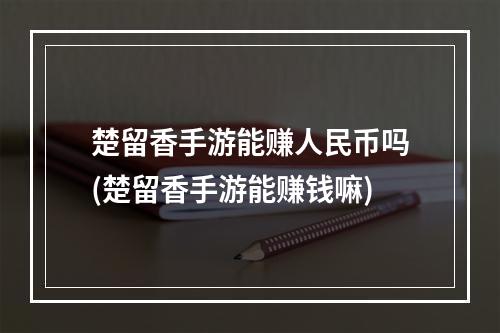 楚留香手游能赚人民币吗
(楚留香手游能赚钱嘛)